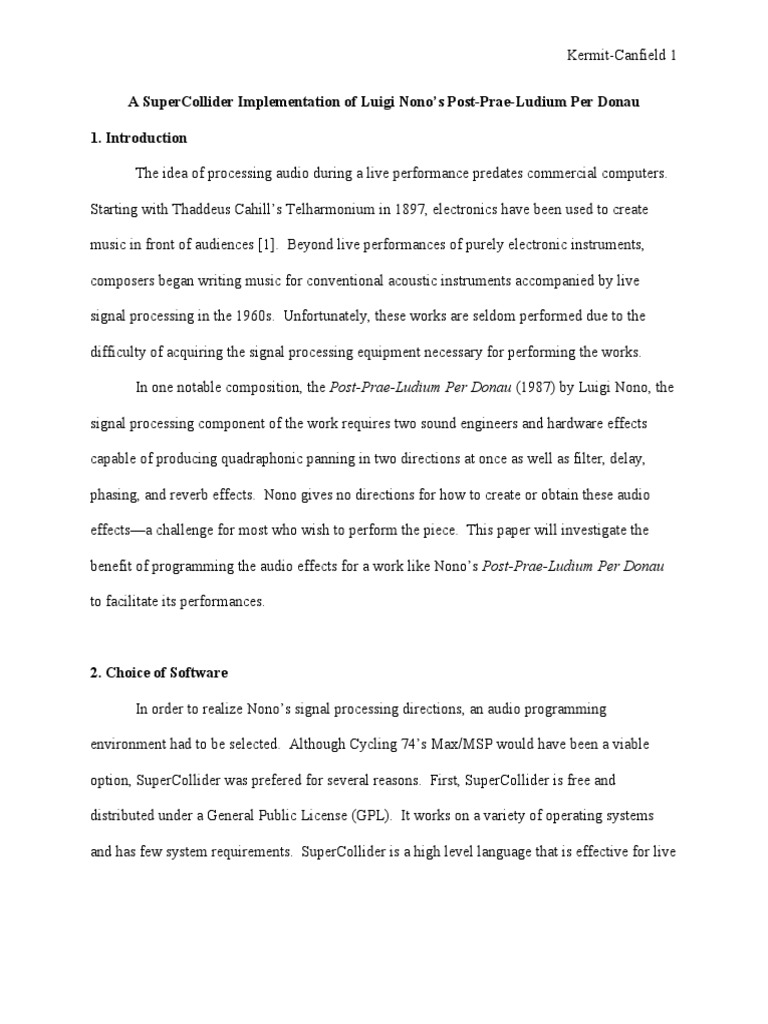 Kermit-Canfield 1

A SuperCollider Implementation of Luigi Nono's Post-Prae-Ludium Per Donau

1. Introduction

The idea of processing audio during a live performance predates commercial computers. Starting with Thaddeus Cahill's Telharmonium in 1897, electronics have been used to create music in front of audiences [1]. Beyond live performances of purely electronic instruments, composers began writing music for conventional acoustic instruments accompanied by live signal processing in the 1960s. Unfortunately, these works are seldom performed due to the difficulty of acquiring the signal processing equipment necessary for performing the works.

In one notable composition, the Post-Prae-Ludium Per Donau (1987) by Luigi Nono, the signal processing component of the work requires two sound engineers and hardware effects capable of producing quadraphonic panning in two directions at once as well as filter, delay, phasing, and reverb effects. Nono gives no directions for how to create or obtain these audio effects—a challenge for most who wish to perform the piece. This paper will investigate the benefit of programming the audio effects for a work like Nono's Post-Prae-Ludium Per Donau to facilitate its performances.

2. Choice of Software

In order to realize Nono's signal processing directions, an audio programming environment had to be selected. Although Cycling 74's Max/MSP would have been a viable option, SuperCollider was prefered for several reasons. First, SuperCollider is free and distributed under a General Public License (GPL). It works on a variety of operating systems and has few system requirements. SuperCollider is a high level language that is effective for live